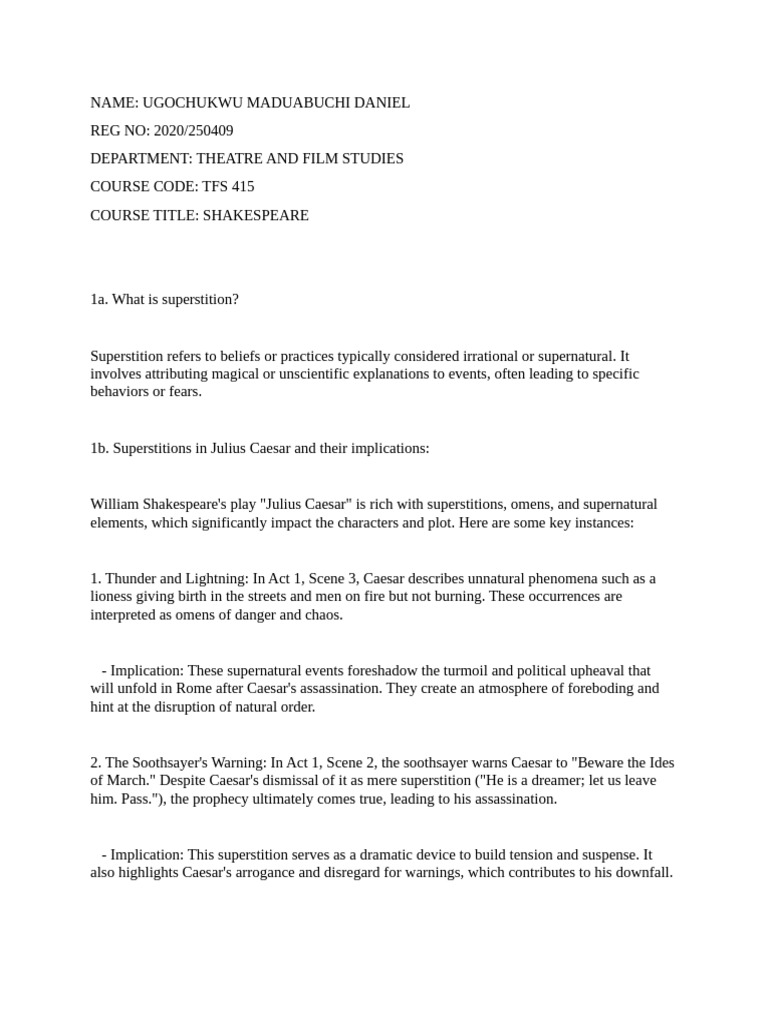 NAME: UGOCHUKWU MADUABUCHI DANIEL

REG NO: 2020/250409

DEPARTMENT: THEATRE AND FILM STUDIES

COURSE CODE: TFS 415

COURSE TITLE: SHAKESPEARE

1a. What is superstition?

Superstition refers to beliefs or practices typically considered irrational or supernatural. It involves attributing magical or unscientific explanations to events, often leading to specific behaviors or fears.

1b. Superstitions in Julius Caesar and their implications:

William Shakespeare's play "Julius Caesar" is rich with superstitions, omens, and supernatural elements, which significantly impact the characters and plot. Here are some key instances:

1. Thunder and Lightning: In Act 1, Scene 3, Caesar describes unnatural phenomena such as a lioness giving birth in the streets and men on fire but not burning. These occurrences are interpreted as omens of danger and chaos.

- Implication: These supernatural events foreshadow the turmoil and political upheaval that will unfold in Rome after Caesar's assassination. They create an atmosphere of foreboding and hint at the disruption of natural order.

2. The Soothsayer's Warning: In Act 1, Scene 2, the soothsayer warns Caesar to "Beware the Ides of March." Despite Caesar's dismissal of it as mere superstition ("He is a dreamer; let us leave him. Pass."), the prophecy ultimately comes true, leading to his assassination.

- Implication: This superstition serves as a dramatic device to build tension and suspense. It also highlights Caesar's arrogance and disregard for warnings, which contributes to his downfall.